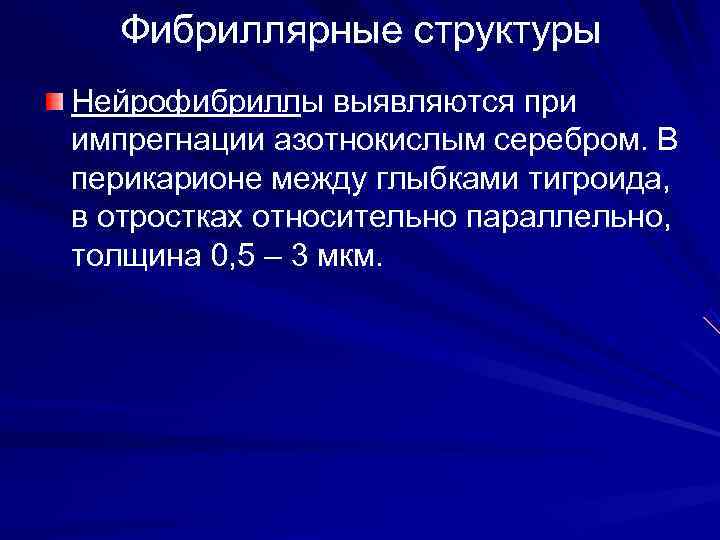 Фибриллярные структуры

Нейрофибриллы выявляются при импрегнации азотнокислым серебром. В перикарионе между глыбками тигроида, в отростках относительно параллельно, толщина 0,5 – 3 мкм.